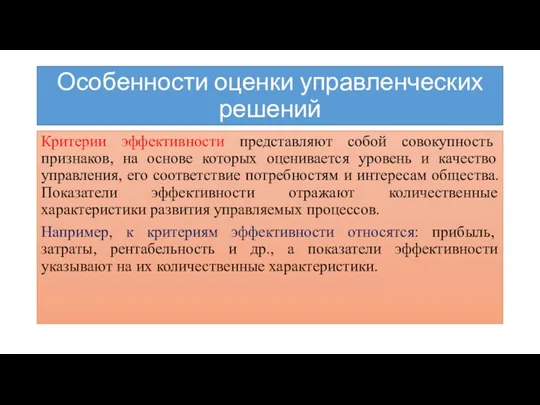 Особенности оценки управленческих решений

Критерии эффективности представляют собой совокупность признаков, на основе которых оценивается уровень и качество управления, его соответствие потребностям и интересам общества. Показатели эффективности отражают количественные характеристики развития управляемых процессов.

Например, к критериям эффективности относятся: прибыль, затраты, рентабельность и др., а показатели эффективности указывают на их количественные характеристики.